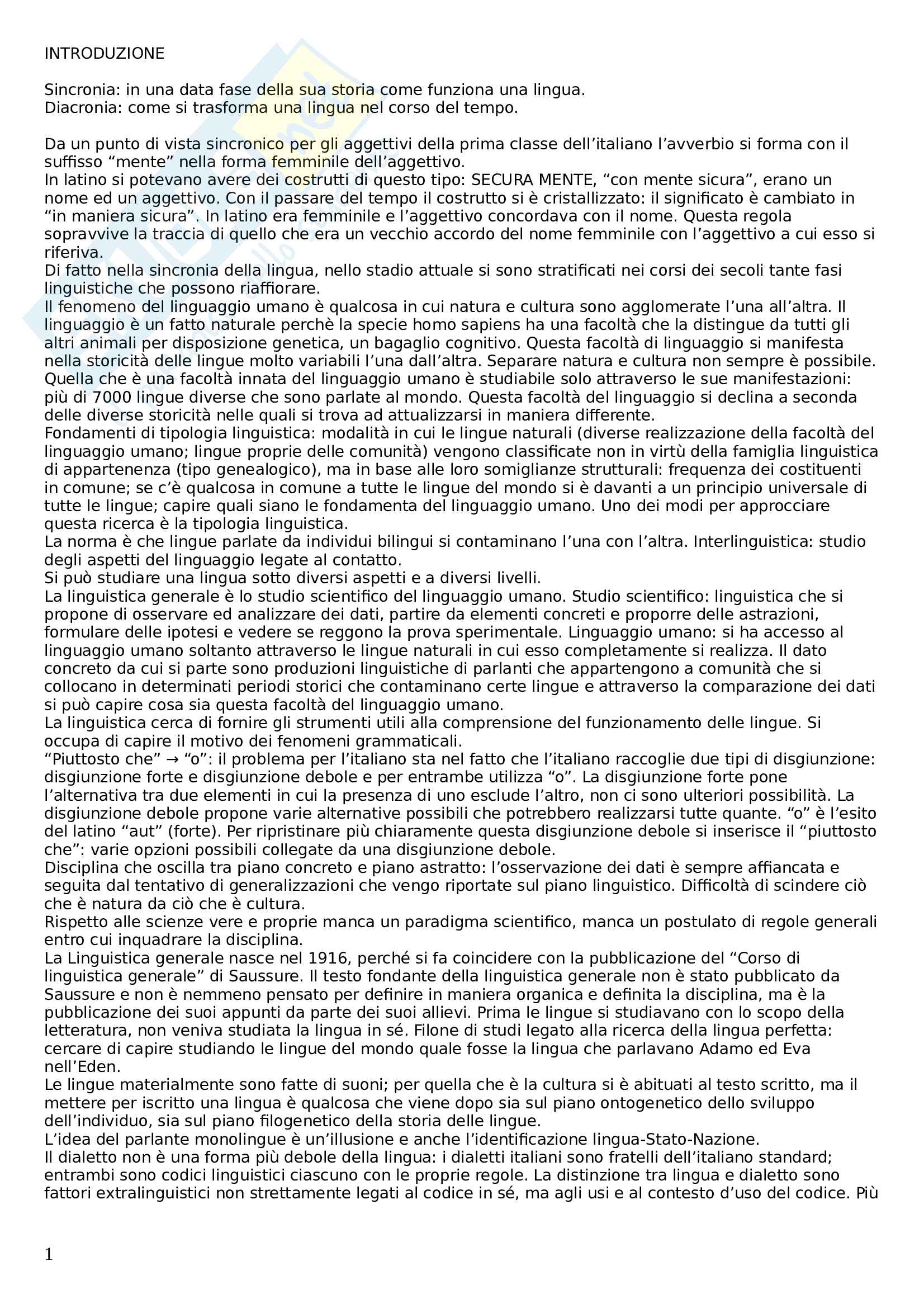 INTRODUZIONE

Sincronia: in una data fase della sua storia come funziona una lingua.
Diacronia: come si trasforma una lingua nel corso del tempo.

Da un punto di vista sincronico per gli aggettivi della prima classe dell'italiano l'avverbio si forma con il suffisso "mente" nella forma femminile dell'aggettivo.
In latino si potevano avere dei costrutti di questo tipo: SECURA MENTE, "con mente sicura", erano un nome ed un aggettivo. Con il passare del tempo il costrutto si è cristallizzato: il significato è cambiato in "in maniera sicura". In latino era femminile e l'aggettivo concordava con il nome. Questa regola sopravvive la traccia di quello che era un vecchio accordo del nome femminile con l'aggettivo a cui esso si riferiva.
Di fatto nella sincronia della lingua, nello stadio attuale si sono stratificati nei corsi dei secoli tante fasi linguistiche che possono riaffiorare.
Il fenomeno del linguaggio umano è qualcosa in cui natura e cultura sono agglomerate l'una all'altra. Il linguaggio è un fatto naturale perchè la specie homo sapiens ha una facoltà che la distingue da tutti gli altri animali per disposizione genetica, un bagaglio cognitivo. Questa facoltà di linguaggio si manifesta nella storicità delle lingue molto variabili l'una dall'altra. Separare natura e cultura non sempre è possibile. Quella che è una facoltà innata del linguaggio umano è studiabile solo attraverso le sue manifestazioni: più di 7000 lingue diverse che sono parlate al mondo. Questa facoltà del linguaggio si declina a seconda delle diverse storicità nelle quali si trova ad attualizzarsi in maniera differente.
Fondamenti di tipologia linguistica: modalità in cui le lingue naturali (diverse realizzazione della facoltà del linguaggio umano; lingue proprie delle comunità) vengono classificate non in virtù della famiglia linguistica di appartenenza (tipo genealogico), ma in base alle loro somiglianze strutturali: frequenza dei costituenti in comune; se c'è qualcosa in comune a tutte le lingue del mondo si è davanti a un principio universale di tutte le lingue; capire quali siano le fondamenta del linguaggio umano. Uno dei modi per approcciare questa ricerca è la tipologia linguistica.
La norma è che lingue parlate da individui bilingui si contaminano l'una con l'altra. Interlinguistica: studio degli aspetti del linguaggio legate al contatto.
Si può studiare una lingua sotto diversi aspetti e a diversi livelli.
La linguistica generale è lo studio scientifico del linguaggio umano. Studio scientifico: linguistica che si propone di osservare ed analizzare dei dati, partire da elementi concreti e proporre delle astrazioni, formulare delle ipotesi e vedere se reggono la prova sperimentale. Linguaggio umano: si ha accesso al linguaggio umano soltanto attraverso le lingue naturali in cui esso completamente si realizza. Il dato concreto da cui si parte sono produzioni linguistiche di parlanti che appartengono a comunità che si collocano in determinati periodi storici che contaminano certe lingue e attraverso la comparazione dei dati si può capire cosa sia questa facoltà del linguaggio umano.
La linguistica cerca di fornire gli strumenti utili alla comprensione del funzionamento delle lingue. Si occupa di capire il motivo dei fenomeni grammaticali.
"Piuttosto che" → "o": il problema per l'italiano sta nel fatto che l'italiano raccoglie due tipi di disgiunzione: disgiunzione forte e disgiunzione debole e per entrambe utilizza "o". La disgiunzione forte pone l'alternativa tra due elementi in cui la presenza di uno esclude l'altro, non ci sono ulteriori possibilità. La disgiunzione debole propone varie alternative possibili che potrebbero realizzarsi tutte quante. "o" è l'esito del latino "aut" (forte). Per ripristinare più chiaramente questa disgiunzione debole si inserisce il "piuttosto che": varie opzioni possibili collegate da una disgiunzione debole.
Disciplina che oscilla tra piano concreto e piano astratto: l'osservazione dei dati è sempre affiancata e seguita dal tentativo di generalizzazioni che vengo riportate sul piano linguistico. Difficoltà di scindere ciò che è natura da ciò che è cultura.
Rispetto alle scienze vere e proprie manca un paradigma scientifico, manca un postulato di regole generali entro cui inquadrare la disciplina.
La Linguistica generale nasce nel 1916, perché si fa coincidere con la pubblicazione del "Corso di linguistica generale" di Saussure. Il testo fondante della linguistica generale non è stato pubblicato da Saussure e non è nemmeno pensato per definire in maniera organica e definita la disciplina, ma è la pubblicazione dei suoi appunti da parte dei suoi allievi. Prima le lingue si studiavano con lo scopo della letteratura, non veniva studiata la lingua in sé. Filone di studi legato alla ricerca della lingua perfetta: cercare di capire studiando le lingue del mondo quale fosse la lingua che parlavano Adamo ed Eva nell'Eden.
Le lingue materialmente sono fatte di suoni; per quella che è la cultura si è abituati al testo scritto, ma il mettere per iscritto una lingua è qualcosa che viene dopo sia sul piano ontogenetico dello sviluppo dell'individuo, sia sul piano filogenetico della storia delle lingue.
L'idea del parlante monolingue è un'illusione e anche l'identificazione lingua-Stato-Nazione.
Il dialetto non è una forma più debole della lingua: i dialetti italiani sono fratelli dell'italiano standard; entrambi sono codici linguistici ciascuno con le proprie regole. La distinzione tra lingua e dialetto sono fattori extralinguistici non strettamente legati al codice in sé, ma agli usi e al contesto d'uso del codice. Più

1